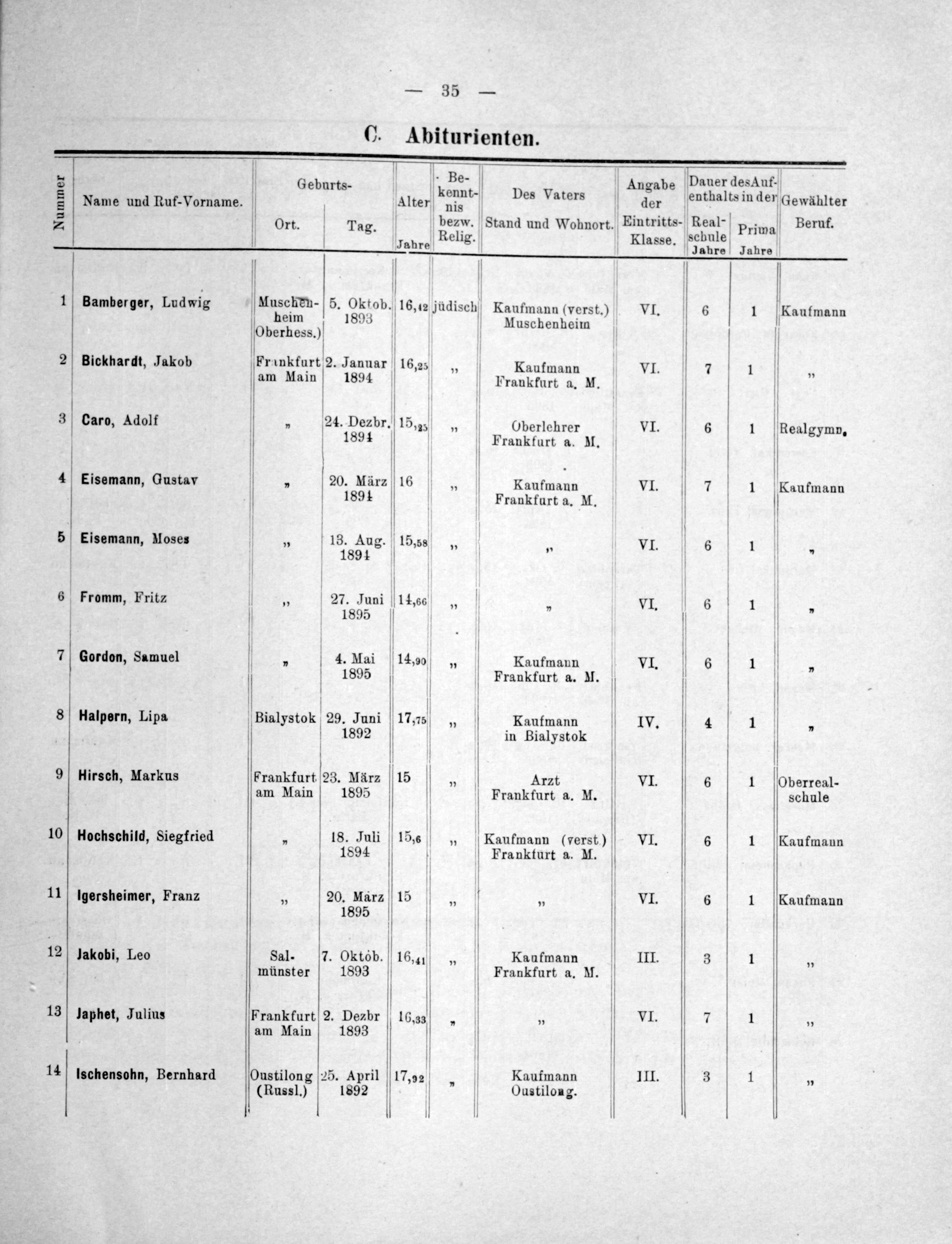 — 35 —

C. Abiturienten.

| Nummer | Name und Ruf-Vorname. | Geburts- Ort. | Geburts- Tag. | Alter Jahre | Bekenntnis bezw. Relig. | Des Vaters Stand und Wohnort. | Angabe der Eintritts-Klasse. | Dauer des Aufenthalts in der Realschule Jahre | Dauer des Aufenthalts in der Prima Jahre | Gewählter Beruf. |
|---|---|---|---|---|---|---|---|---|---|---|
| 1 | Bamberger, Ludwig | Muschenheim Oberhess.) | 5. Oktob. 1893 | 16,42 | jüdisch | Kaufmann (verst.) Muschenheim | VI. | 6 | 1 | Kaufmann |
| 2 | Bickhardt, Jakob | Frankfurt am Main | 2. Januar 1894 | 16,25 | „ | Kaufmann Frankfurt a. M. | VI. | 7 | 1 | „ |
| 3 | Caro, Adolf | „ | 24. Dezbr. 1894 | 15,25 | „ | Oberlehrer Frankfurt a. M. | VI. | 6 | 1 | Realgymn. |
| 4 | Eisemann, Gustav | „ | 20. März 1894 | 16 | „ | Kaufmann Frankfurt a. M. | VI. | 7 | 1 | Kaufmann |
| 5 | Eisemann, Moses | „ | 13. Aug. 1894 | 15,58 | „ | „ | VI. | 6 | 1 | „ |
| 6 | Fromm, Fritz | „ | 27. Juni 1895 | 14,66 | „ | „ | VI. | 6 | 1 | „ |
| 7 | Gordon, Samuel | „ | 4. Mai 1895 | 14,90 | „ | Kaufmann Frankfurt a. M. | VI. | 6 | 1 | „ |
| 8 | Halpern, Lipa | Bialystok | 29. Juni 1892 | 17,75 | „ | Kaufmann in Bialystok | IV. | 4 | 1 | „ |
| 9 | Hirsch, Markus | Frankfurt am Main | 23. März 1895 | 15 | „ | Arzt Frankfurt a. M. | VI. | 6 | 1 | Oberrealschule |
| 10 | Hochschild, Siegfried | „ | 18. Juli 1894 | 15,6 | „ | Kaufmann (verst.) Frankfurt a. M. | VI. | 6 | 1 | Kaufmann |
| 11 | Igersheimer, Franz | „ | 20. März 1895 | 15 | „ | „ | VI. | 6 | 1 | Kaufmann |
| 12 | Jakobi, Leo | Salmünster | 7. Oktob. 1893 | 16,41 | „ | Kaufmann Frankfurt a. M. | III. | 3 | 1 | „ |
| 13 | Japhet, Julius | Frankfurt am Main | 2. Dezbr 1893 | 16,33 | „ | „ | VI. | 7 | 1 | „ |
| 14 | Ischensohn, Bernhard | Oustilong (Russl.) | 25. April 1892 | 17,92 | „ | Kaufmann Oustilong. | III. | 3 | 1 | „ |